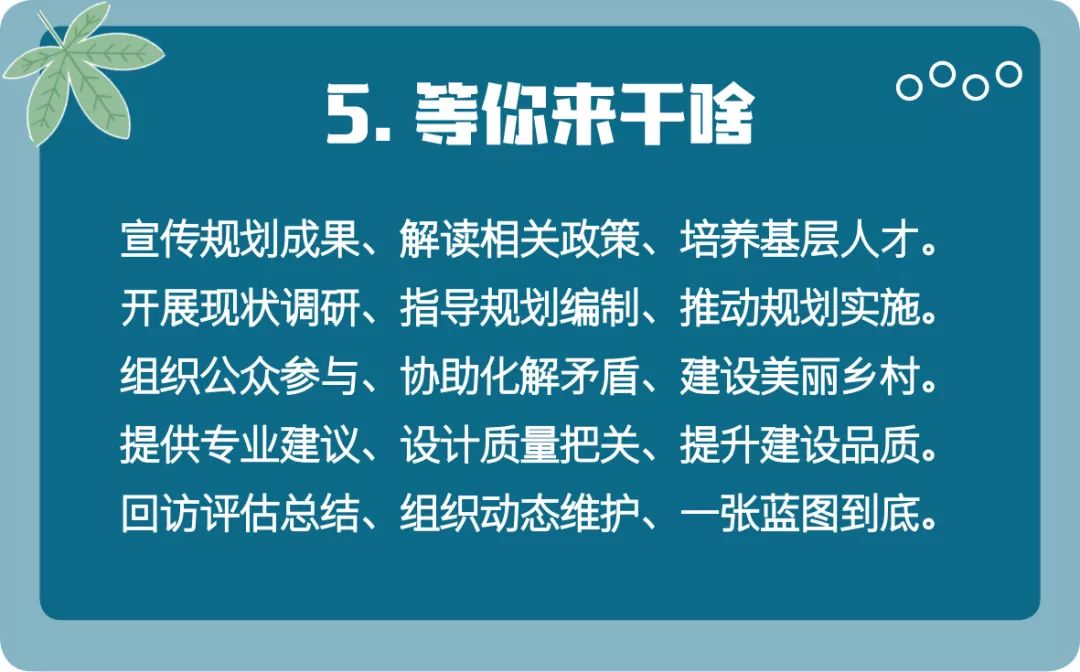 5. 等你来干啥

宣传规划成果、解读相关政策、培养基层人才。
开展现状调研、指导规划编制、推动规划实施。
组织公众参与、协助化解矛盾、建设美丽乡村。
提供专业建议、设计质量把关、提升建设品质。
回访评估总结、组织动态维护、一张蓝图到底。